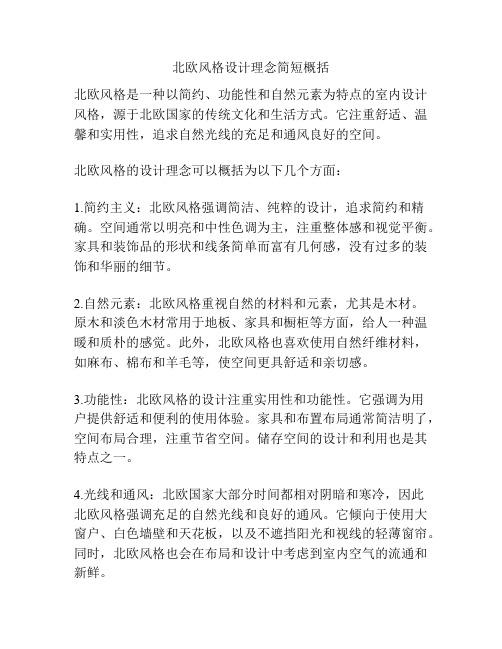 北欧风格设计理念简短概括

北欧风格是一种以简约、功能性和自然元素为特点的室内设计风格，源于北欧国家的传统文化和生活方式。它注重舒适、温馨和实用性，追求自然光线的充足和通风良好的空间。

北欧风格的设计理念可以概括为以下几个方面：

1.简约主义：北欧风格强调简洁、纯粹的设计，追求简约和精确。空间通常以明亮和中性色调为主，注重整体感和视觉平衡。家具和装饰品的形状和线条简单而富有几何感，没有过多的装饰和华丽的细节。

2.自然元素：北欧风格重视自然的材料和元素，尤其是木材。原木和淡色木材常用于地板、家具和橱柜等方面，给人一种温暖和质朴的感觉。此外，北欧风格也喜欢使用自然纤维材料，如麻布、棉布和羊毛等，使空间更具舒适和亲切感。

3.功能性：北欧风格的设计注重实用性和功能性。它强调为用户提供舒适和便利的使用体验。家具和布置布局通常简洁明了，空间布局合理，注重节省空间。储存空间的设计和利用也是其特点之一。

4.光线和通风：北欧国家大部分时间都相对阴暗和寒冷，因此北欧风格强调充足的自然光线和良好的通风。它倾向于使用大窗户、白色墙壁和天花板，以及不遮挡阳光和视线的轻薄窗帘。同时，北欧风格也会在布局和设计中考虑到室内空气的流通和新鲜。